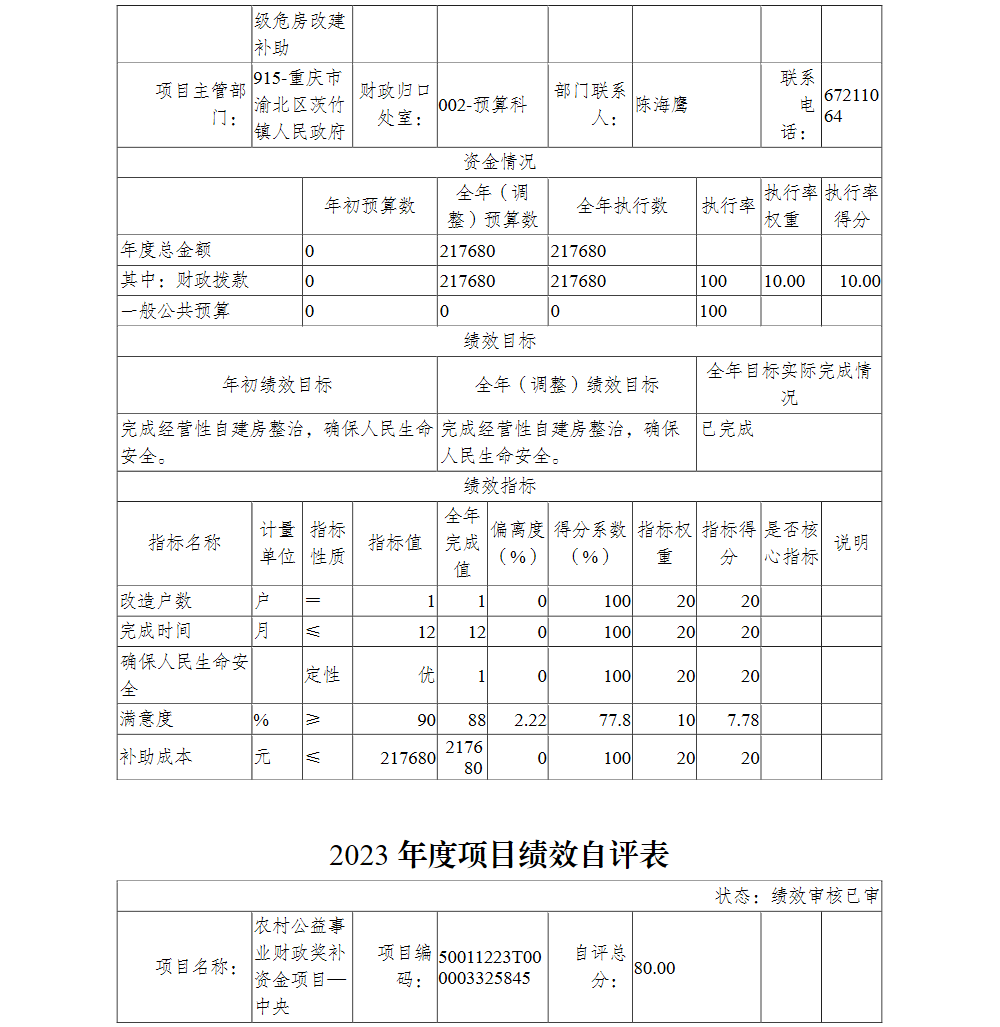 | | 级危房改建补助 | | | | | | |
|---|---|---|---|---|---|---|---|
| 项目主管部门： | 915-重庆市渝北区茨竹镇人民政府 | 财政归口处室： | 002-预算科 | 部门联系人： | 陈海鹰 | 联系电话： | 67211064 |

资金情况

| | 年初预算数 | 全年（调整）预算数 | 全年执行数 | 执行率 | 执行率权重 | 执行率得分 |
|---|---|---|---|---|---|---|
| 年度总金额 | 0 | 217680 | 217680 | | | |
| 其中：财政拨款 | 0 | 217680 | 217680 | 100 | 10.00 | 10.00 |
| 一般公共预算 | 0 | 0 | 0 | 100 | | |

绩效目标

| 年初绩效目标 | 全年（调整）绩效目标 | 全年目标实际完成情况 |
|---|---|---|
| 完成经营性自建房整治，确保人民生命安全。 | 完成经营性自建房整治，确保人民生命安全。 | 已完成 |

绩效指标

| 指标名称 | 计量单位 | 指标性质 | 指标值 | 全年完成值 | 偏离度（%） | 得分系数（%） | 指标权重 | 指标得分 | 是否核心指标 | 说明 |
|---|---|---|---|---|---|---|---|---|---|---|
| 改造户数 | 户 | ＝ | 1 | 1 | 0 | 100 | 20 | 20 | | |
| 完成时间 | 月 | ≤ | 12 | 12 | 0 | 100 | 20 | 20 | | |
| 确保人民生命安全 | | 定性 | 优 | 1 | 0 | 100 | 20 | 20 | | |
| 满意度 | % | ≥ | 90 | 88 | 2.22 | 77.8 | 10 | 7.78 | | |
| 补助成本 | 元 | ≤ | 217680 | 217680 | 0 | 100 | 20 | 20 | | |

2023 年度项目绩效自评表

状态：绩效审核已审

| 项目名称： | 农村公益事业财政奖补资金项目—中央 | 项目编码： | 50011223T000003325845 | 自评总分： | 80.00 | | |
|---|---|---|---|---|---|---|---|